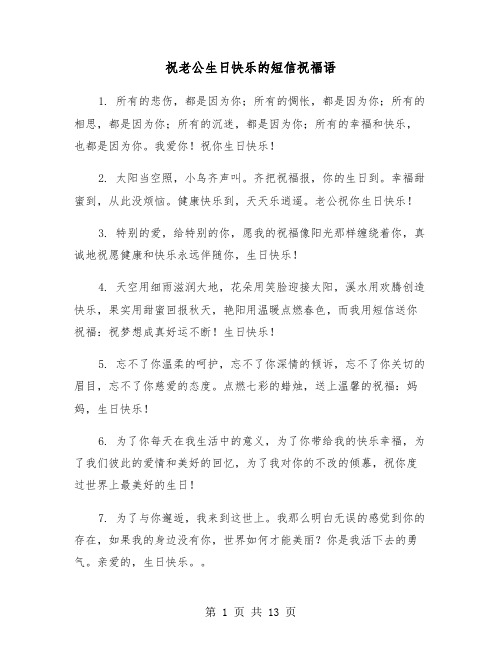 祝老公生日快乐的短信祝福语

1. 所有的悲伤，都是因为你；所有的惆怅，都是因为你；所有的相思，都是因为你；所有的沉迷，都是因为你；所有的幸福和快乐，也都是因为你。我爱你！祝你生日快乐！

2. 太阳当空照，小鸟齐声叫。齐把祝福报，你的生日到。幸福甜蜜到，从此没烦恼。健康快乐到，天天乐逍遥。老公祝你生日快乐！

3. 特别的爱，给特别的你，愿我的祝福像阳光那样缠绕着你，真诚地祝愿健康和快乐永远伴随你，生日快乐！

4. 天空用细雨滋润大地，花朵用笑脸迎接太阳，溪水用欢腾创造快乐，果实用甜蜜回报秋天，艳阳用温暖点燃春色，而我用短信送你祝福：祝梦想成真好运不断！生日快乐！

5. 忘不了你温柔的呵护，忘不了你深情的倾诉，忘不了你关切的眉目，忘不了你慈爱的态度。点燃七彩的蜡烛，送上温馨的祝福：妈妈，生日快乐！

6. 为了你每天在我生活中的意义，为了你带给我的快乐幸福，为了我们彼此的爱情和美好的回忆，为了我对你的不改的倾慕，祝你度过世界上最美好的生日！

7. 为了与你邂逅，我来到这世上。我那么明白无误的感觉到你的存在，如果我的身边没有你，世界如何才能美丽？你是我活下去的勇气。亲爱的，生日快乐。。

第 1 页 共 13 页